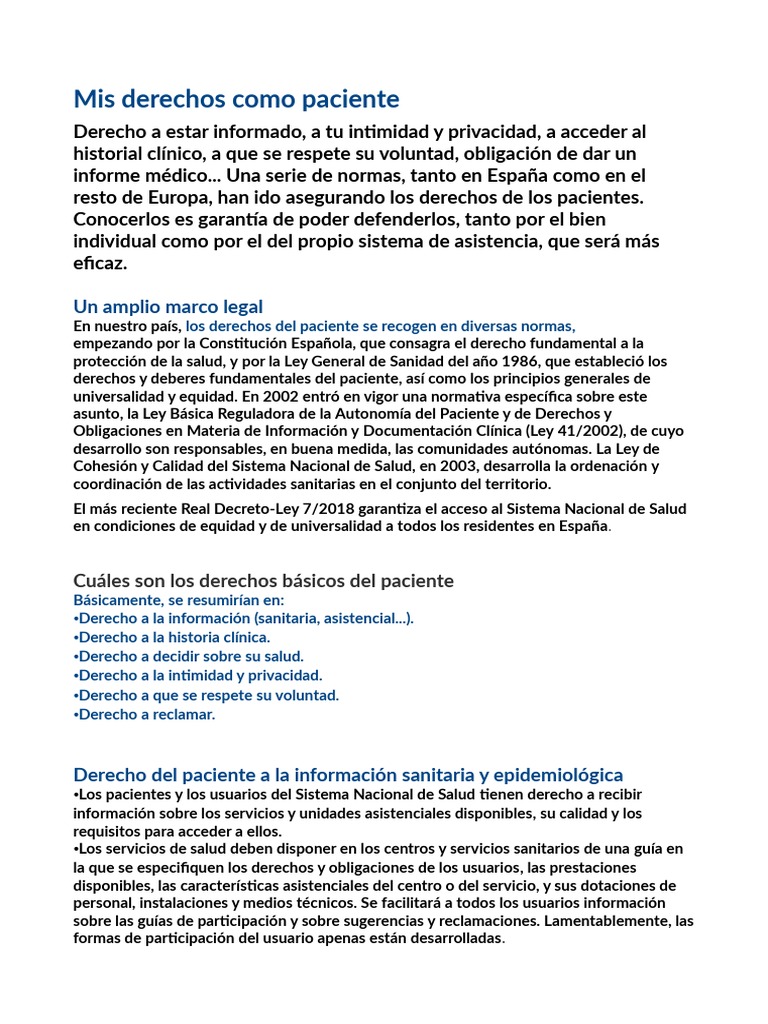 Mis derechos como paciente

Derecho a estar informado, a tu intimidad y privacidad, a acceder al historial clínico, a que se respete su voluntad, obligación de dar un informe médico... Una serie de normas, tanto en España como en el resto de Europa, han ido asegurando los derechos de los pacientes. Conocerlos es garantía de poder defenderlos, tanto por el bien individual como por el del propio sistema de asistencia, que será más eficaz.

Un amplio marco legal
En nuestro país, los derechos del paciente se recogen en diversas normas, empezando por la Constitución Española, que consagra el derecho fundamental a la protección de la salud, y por la Ley General de Sanidad del año 1986, que estableció los derechos y deberes fundamentales del paciente, así como los principios generales de universalidad y equidad. En 2002 entró en vigor una normativa específica sobre este asunto, la Ley Básica Reguladora de la Autonomía del Paciente y de Derechos y Obligaciones en Materia de Información y Documentación Clínica (Ley 41/2002), de cuyo desarrollo son responsables, en buena medida, las comunidades autónomas. La Ley de Cohesión y Calidad del Sistema Nacional de Salud, en 2003, desarrolla la ordenación y coordinación de las actividades sanitarias en el conjunto del territorio.

El más reciente Real Decreto-Ley 7/2018 garantiza el acceso al Sistema Nacional de Salud en condiciones de equidad y de universalidad a todos los residentes en España.

Cuáles son los derechos básicos del paciente
Básicamente, se resumirían en:
•Derecho a la información (sanitaria, asistencial...).
•Derecho a la historia clínica.
•Derecho a decidir sobre su salud.
•Derecho a la intimidad y privacidad.
•Derecho a que se respete su voluntad.
•Derecho a reclamar.

Derecho del paciente a la información sanitaria y epidemiológica
•Los pacientes y los usuarios del Sistema Nacional de Salud tienen derecho a recibir información sobre los servicios y unidades asistenciales disponibles, su calidad y los requisitos para acceder a ellos.
•Los servicios de salud deben disponer en los centros y servicios sanitarios de una guía en la que se especifiquen los derechos y obligaciones de los usuarios, las prestaciones disponibles, las características asistenciales del centro o del servicio, y sus dotaciones de personal, instalaciones y medios técnicos. Se facilitará a todos los usuarios información sobre las guías de participación y sobre sugerencias y reclamaciones. Lamentablemente, las formas de participación del usuario apenas están desarrolladas.